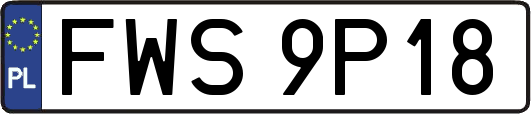 PL
FWS 9P18